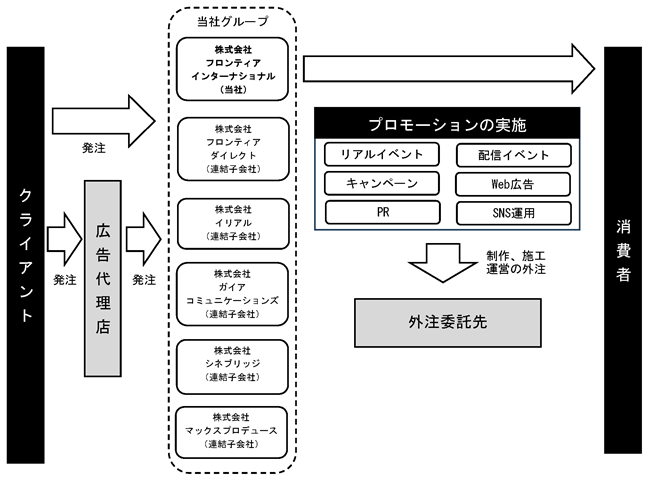 クライアント

発注

発注

広告代理店

発注

当社グループ

株式会社
フロンティア
インターナショナル
(当社)

株式会社
フロンティア
ダイレクト
(連結子会社)

株式会社
イリアル
(連結子会社)

株式会社
ガイア
コミュニケーションズ
(連結子会社)

株式会社
シネブリッジ
(連結子会社)

株式会社
マックスプロデュース
(連結子会社)

プロモーションの実施

リアルイベント

配信イベント

キャンペーン

Web広告

PR

SNS運用

制作、施工
運営の外注

外注委託先

消費者